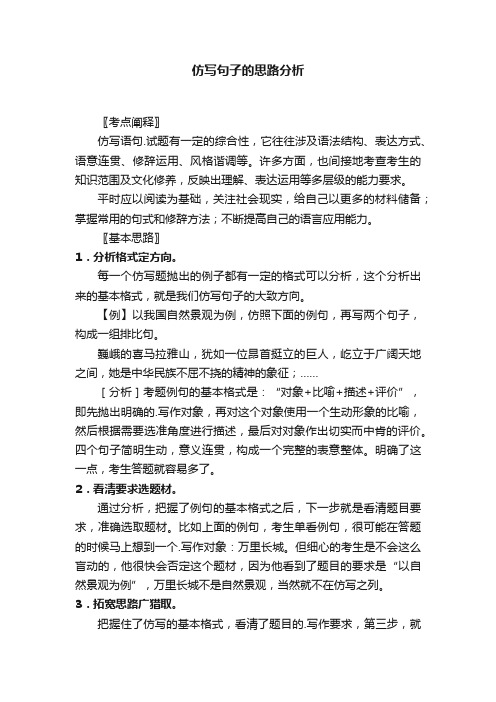 仿写句子的思路分析

〖考点阐释〗

仿写语句.试题有一定的综合性，它往往涉及语法结构、表达方式、语意连贯、修辞运用、风格谐调等。许多方面，也间接地考查考生的知识范围及文化修养，反映出理解、表达运用等多层级的能力要求。

平时应以阅读为基础，关注社会现实，给自己以更多的材料储备；掌握常用的句式和修辞方法；不断提高自己的语言应用能力。

〖基本思路〗

1．分析格式定方向。

每一个仿写题抛出的例子都有一定的格式可以分析，这个分析出来的基本格式，就是我们仿写句子的大致方向。

【例】以我国自然景观为例，仿照下面的例句，再写两个句子，构成一组排比句。

巍峨的喜马拉雅山，犹如一位昂首挺立的巨人，屹立于广阔天地之间，她是中华民族不屈不挠的精神的象征；……

［分析］考题例句的基本格式是：“对象+比喻+描述+评价”，即先抛出明确的.写作对象，再对这个对象使用一个生动形象的比喻，然后根据需要选准角度进行描述，最后对对象作出切实而中肯的评价。四个句子简明生动，意义连贯，构成一个完整的表意整体。明确了这一点，考生答题就容易多了。

2．看清要求选题材。

通过分析，把握了例句的基本格式之后，下一步就是看清题目要求，准确选取题材。比如上面的例句，考生单看例句，很可能在答题的时候马上想到一个.写作对象：万里长城。但细心的考生是不会这么盲动的，他很快会否定这个题材，因为他看到了题目的要求是“以自然景观为例”，万里长城不是自然景观，当然就不在仿写之列。

3．拓宽思路广猎取。

把握住了仿写的基本格式，看清了题目的.写作要求，第三步，就